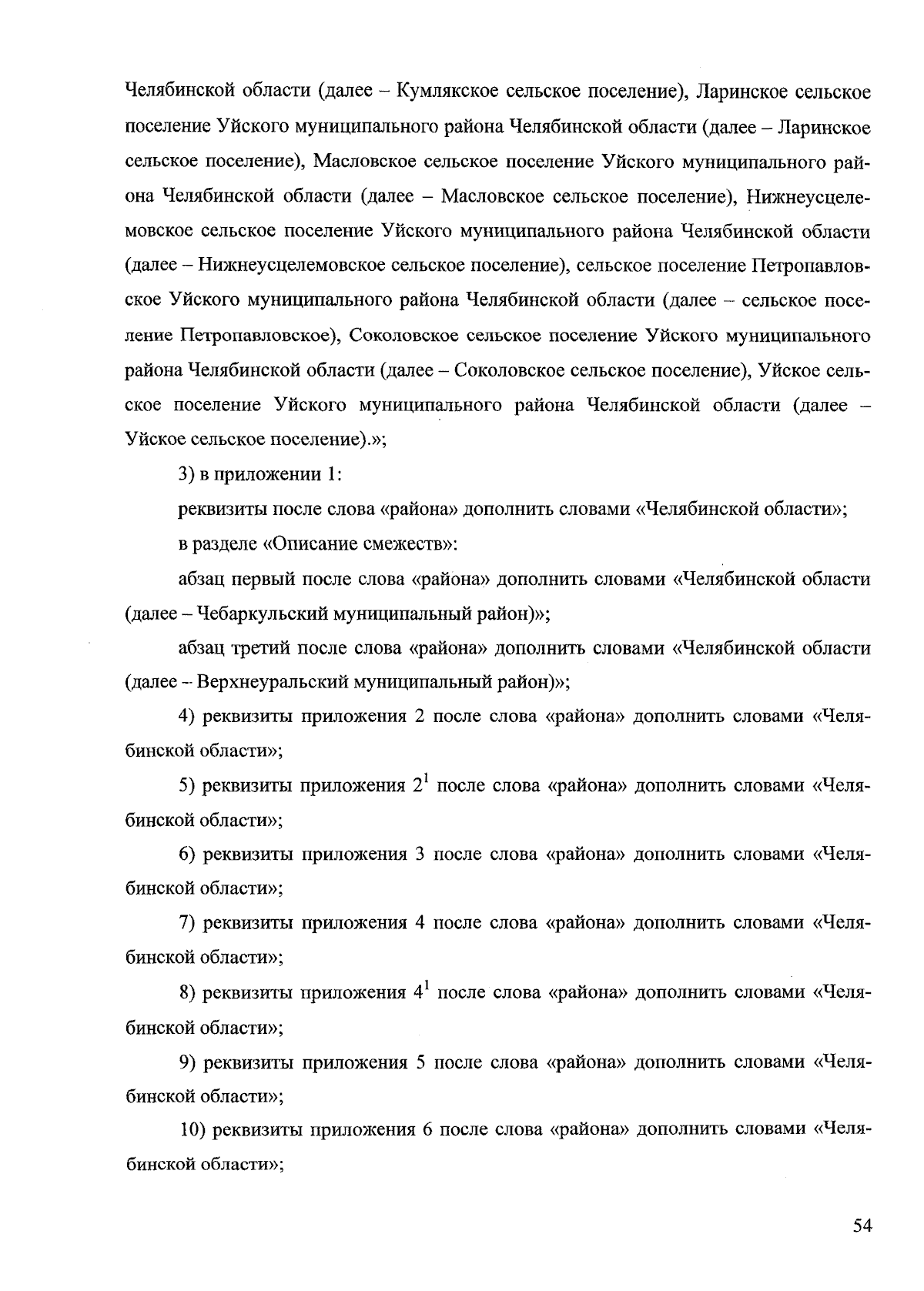 Челябинской области (далее – Кумлякское сельское поселение), Ларинское сельское поселение Уйского муниципального района Челябинской области (далее – Ларинское сельское поселение), Масловское сельское поселение Уйского муниципального района Челябинской области (далее – Масловское сельское поселение), Нижнеусцелемовское сельское поселение Уйского муниципального района Челябинской области (далее – Нижнеусцелемовское сельское поселение), сельское поселение Петропавловское Уйского муниципального района Челябинской области (далее – сельское поселение Петропавловское), Соколовское сельское поселение Уйского муниципального района Челябинской области (далее – Соколовское сельское поселение), Уйское сельское поселение Уйского муниципального района Челябинской области (далее – Уйское сельское поселение).»;

3) в приложении 1:

реквизиты после слова «района» дополнить словами «Челябинской области»;

в разделе «Описание смежеств»:

абзац первый после слова «района» дополнить словами «Челябинской области (далее – Чебаркульский муниципальный район)»;

абзац третий после слова «района» дополнить словами «Челябинской области (далее – Верхнеуральский муниципальный район)»;

4) реквизиты приложения 2 после слова «района» дополнить словами «Челябинской области»;

5) реквизиты приложения $2^1$ после слова «района» дополнить словами «Челябинской области»;

6) реквизиты приложения 3 после слова «района» дополнить словами «Челябинской области»;

7) реквизиты приложения 4 после слова «района» дополнить словами «Челябинской области»;

8) реквизиты приложения $4^1$ после слова «района» дополнить словами «Челябинской области»;

9) реквизиты приложения 5 после слова «района» дополнить словами «Челябинской области»;

10) реквизиты приложения 6 после слова «района» дополнить словами «Челябинской области»;

54